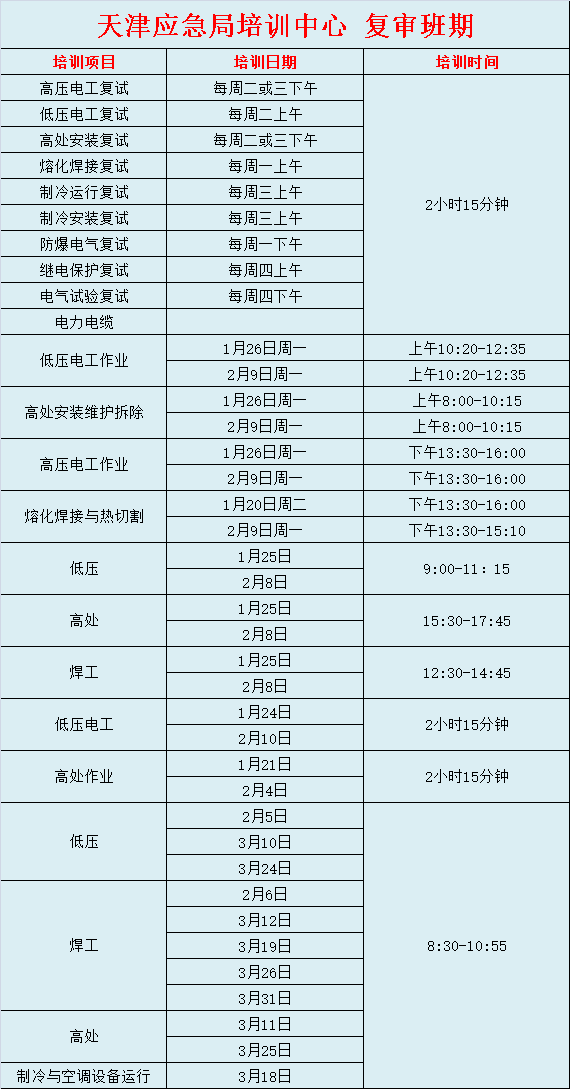 天津应急局培训中心 复审班期

| 培训项目 | 培训日期 | 培训时间 |
|---|---|---|
| 高压电工复试 | 每周二或三下午 | 2小时15分钟 |
| 低压电工复试 | 每周二上午 | |
| 高处安装复试 | 每周二或三下午 | |
| 熔化焊接复试 | 每周一上午 | |
| 制冷运行复试 | 每周三上午 | |
| 制冷安装复试 | 每周三上午 | |
| 防爆电气复试 | 每周一下午 | |
| 继电保护复试 | 每周四上午 | |
| 电气试验复试 | 每周四下午 | |
| 电力电缆 | | |
| 低压电工作业 | 1月26日周一 | 上午10:20-12:35 |
| | 2月9日周一 | 上午10:20-12:35 |
| 高处安装维护拆除 | 1月26日周一 | 上午8:00-10:15 |
| | 2月9日周一 | 上午8:00-10:15 |
| 高压电工作业 | 1月26日周一 | 下午13:30-16:00 |
| | 2月9日周一 | 下午13:30-16:00 |
| 熔化焊接与热切割 | 1月20日周二 | 下午13:30-16:00 |
| | 2月9日周一 | 下午13:30-15:10 |
| 低压 | 1月25日 | 9:00-11：15 |
| | 2月8日 | |
| 高处 | 1月25日 | 15:30-17:45 |
| | 2月8日 | |
| 焊工 | 1月25日 | 12:30-14:45 |
| | 2月8日 | |
| 低压电工 | 1月24日 | 2小时15分钟 |
| | 2月10日 | |
| 高处作业 | 1月21日 | 2小时15分钟 |
| | 2月4日 | |
| 低压 | 2月5日 | 8:30-10:55 |
| | 3月10日 | |
| | 3月24日 | |
| 焊工 | 2月6日 | |
| | 3月12日 | |
| | 3月19日 | |
| | 3月26日 | |
| | 3月31日 | |
| 高处 | 3月11日 | |
| | 3月25日 | |
| 制冷与空调设备运行 | 3月18日 | |